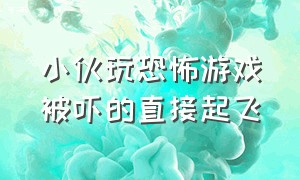 小伙玩恐怖游戏
被吓的直接起飞